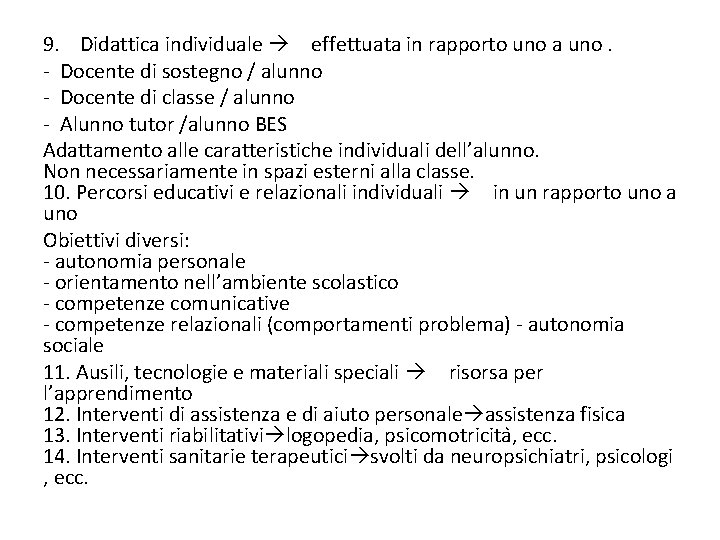 9. Didattica individuale → effettuata in rapporto uno a uno .
- Docente di sostegno / alunno
- Docente di classe / alunno
- Alunno tutor /alunno BES
Adattamento alle caratteristiche individuali dell'alunno.
Non necessariamente in spazi esterni alla classe.
10. Percorsi educativi e relazionali individuali → in un rapporto uno a uno

Obiettivi diversi:
- autonomia personale
- orientamento nell'ambiente scolastico
- competenze comunicative
- competenze relazionali (comportamenti problema) - autonomia sociale

11. Ausili, tecnologie e materiali speciali → risorsa per l'apprendimento
12. Interventi di assistenza e di aiuto personale→assistenza fisica
13. Interventi riabilitativi→logopedia, psicomotricità, ecc.
14. Interventi sanitarie terapeutici→svolti da neuropsichiatri, psicologi , ecc.